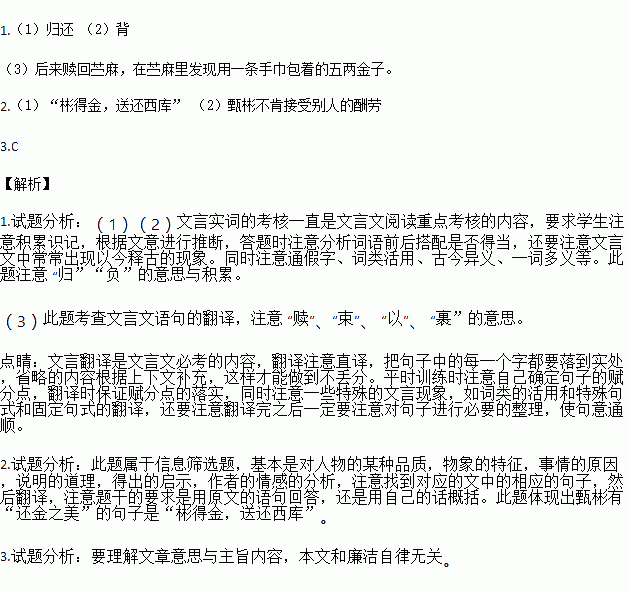 1.（1）归还 （2）背

（3）后来赎回苎麻，在苎麻里发现用一条手巾包着的五两金子。

2.（1）“彬得金，送还西库” （2）甄彬不肯接受别人的酬劳

3.C

【解析】

1.试题分析：（1）（2）文言实词的考核一直是文言文阅读重点考核的内容，要求学生注意积累识记，根据文意进行推断，答题时注意分析词语前后搭配是否得当，还要注意文言文中常常出现以今释古的现象。同时注意通假字、词类活用、古今异义、一词多义等。此题注意“归”“负”的意思与积累。

（3）此题考查文言文语句的翻译，注意“赎”、“束”、“以”、“裹”的意思。

点睛：文言翻译是文言文必考的内容，翻译注意直译，把句子中的每一个字都要落到实处，省略的内容根据上下文补充，这样才能做到不丢分。平时训练时注意自己确定句子的赋分点，翻译时保证赋分点的落实，同时注意一些特殊的文言现象，如词类的活用和特殊句式和固定句式的翻译，还要注意翻译完之后一定要注意对句子进行必要的整理，使句意通顺。

2.试题分析：此题属于信息筛选题，基本是对人物的某种品质，物象的特征，事情的原因，说明的道理，得出的启示，作者的情感的分析，注意找到对应的文中的相应的句子，然后翻译，注意题干的要求是用原文的语句回答，还是用自己的话概括。此题体现出甄彬有“还金之美”的句子是“彬得金，送还西库”。

3.试题分析：要理解文章意思与主旨内容，本文和廉洁自律无关。